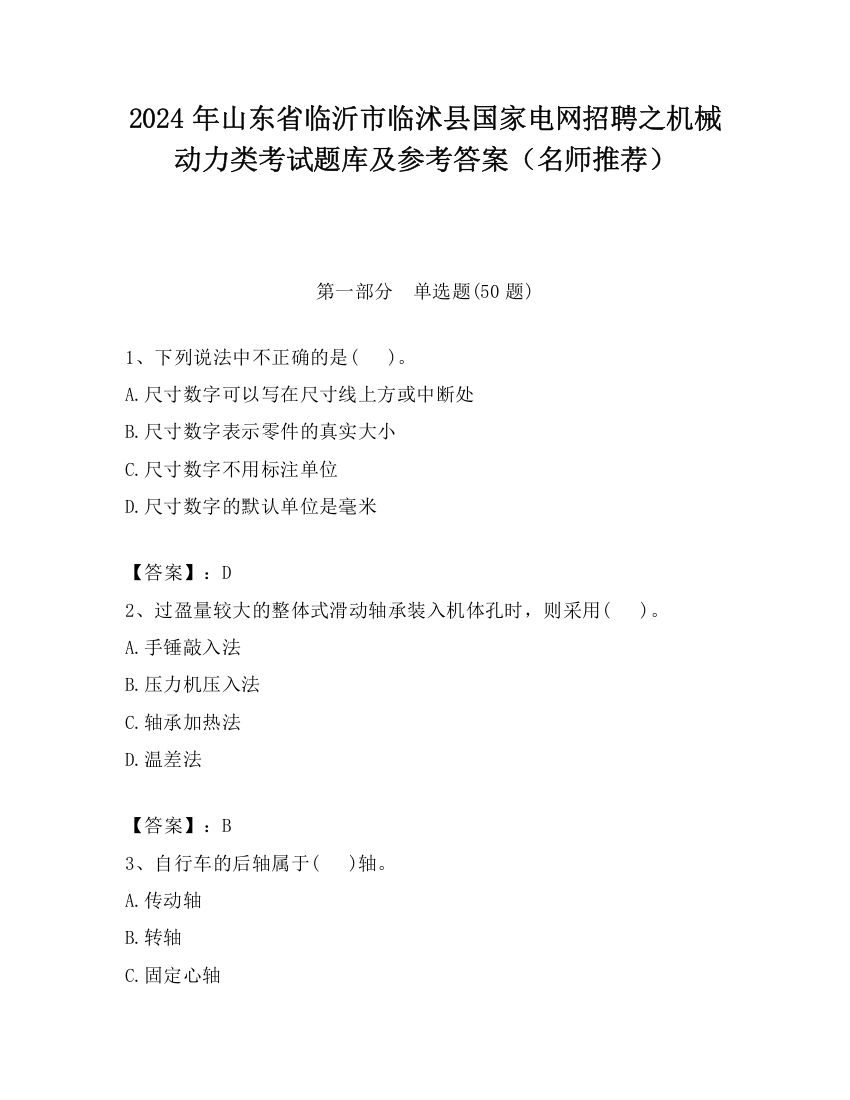 2024 年山东省临沂市临沭县国家电网招聘之机械动力类考试题库及参考答案（名师推荐）

第一部分　单选题(50 题)

1、下列说法中不正确的是(　　)。
A.尺寸数字可以写在尺寸线上方或中断处
B.尺寸数字表示零件的真实大小
C.尺寸数字不用标注单位
D.尺寸数字的默认单位是毫米

【答案】：D
2、过盈量较大的整体式滑动轴承装入机体孔时，则采用(　　)。
A.手锤敲入法
B.压力机压入法
C.轴承加热法
D.温差法

【答案】：B
3、自行车的后轴属于(　　)轴。
A.传动轴
B.转轴
C.固定心轴